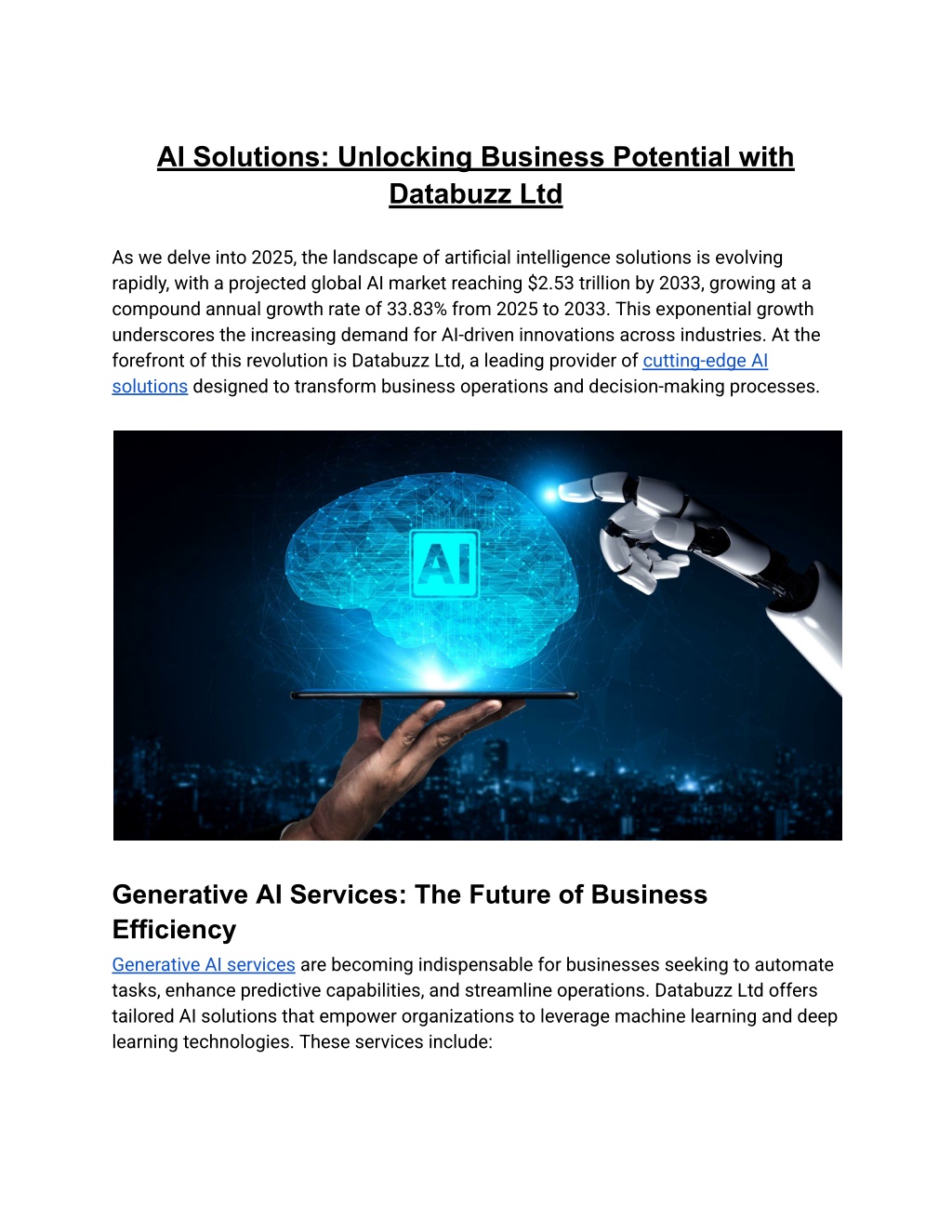 AI Solutions: Unlocking Business Potential with Databuzz Ltd

As we delve into 2025, the landscape of artificial intelligence solutions is evolving rapidly, with a projected global AI market reaching \$2.53 trillion by 2033, growing at a compound annual growth rate of 33.83% from 2025 to 2033. This exponential growth underscores the increasing demand for AI-driven innovations across industries. At the forefront of this revolution is Databuzz Ltd, a leading provider of cutting-edge AI solutions designed to transform business operations and decision-making processes.

AI

Generative AI Services: The Future of Business Efficiency

Generative AI services are becoming indispensable for businesses seeking to automate tasks, enhance predictive capabilities, and streamline operations. Databuzz Ltd offers tailored AI solutions that empower organizations to leverage machine learning and deep learning technologies. These services include: